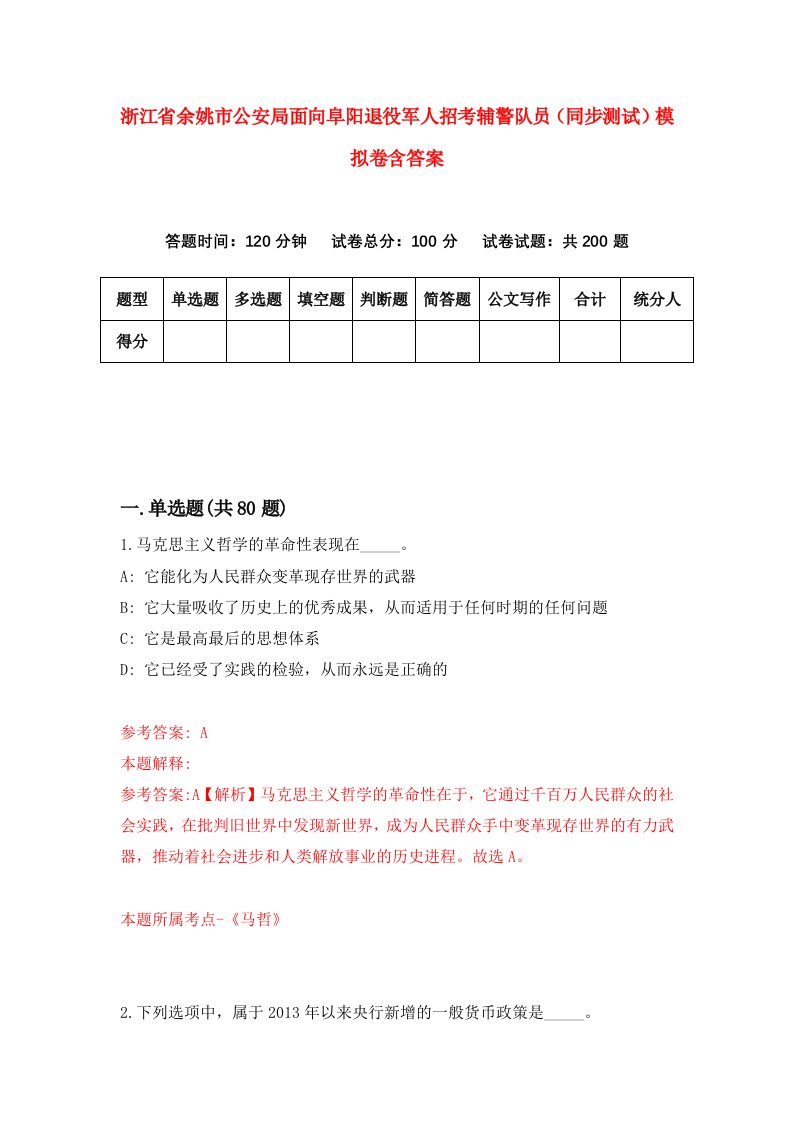 浙江省余姚市公安局面向阜阳退役军人招考辅警队员（同步测试）模拟卷含答案

答题时间：120 分钟　　试卷总分：100 分　　试卷试题：共 200 题

| 题型 | 单选题 | 多选题 | 填空题 | 判断题 | 简答题 | 公文写作 | 合计 | 统分人 |
|---|---|---|---|---|---|---|---|---|
| 得分 | | | | | | | | |

一.单选题(共 80 题)

1.马克思主义哲学的革命性表现在_____。

A: 它能化为人民群众变革现存世界的武器

B: 它大量吸收了历史上的优秀成果，从而适用于任何时期的任何问题

C: 它是最高最后的思想体系

D: 它已经受了实践的检验，从而永远是正确的

参考答案: A

本题解释:

参考答案:A【解析】马克思主义哲学的革命性在于，它通过千百万人民群众的社会实践，在批判旧世界中发现新世界，成为人民群众手中变革现存世界的有力武器，推动着社会进步和人类解放事业的历史进程。故选 A。

本题所属考点-《马哲》

2.下列选项中，属于 2013 年以来央行新增的一般货币政策是_____。